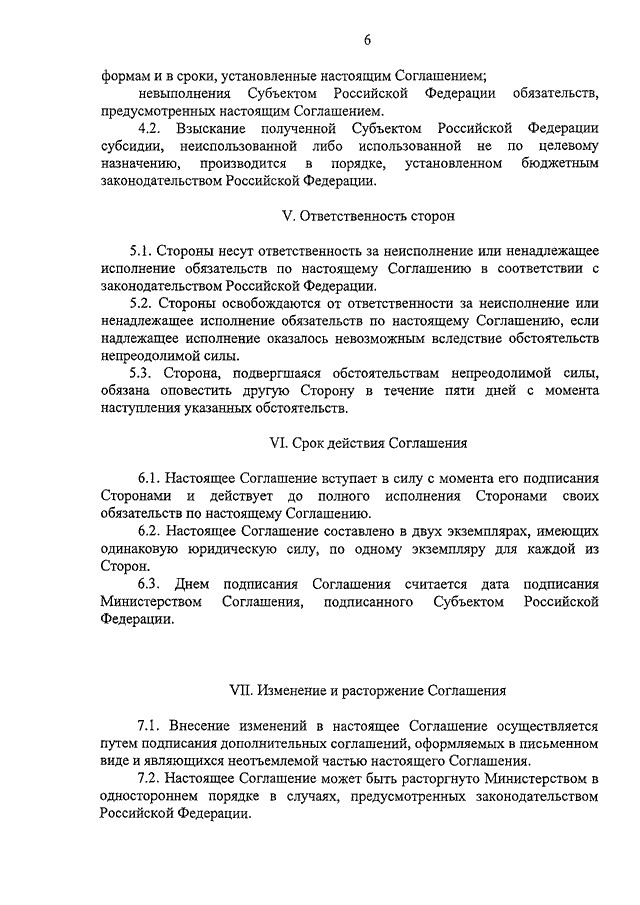 6

формам и в сроки, установленные настоящим Соглашением;

невыполнения Субъектом Российской Федерации обязательств, предусмотренных настоящим Соглашением.

4.2. Взыскание полученной Субъектом Российской Федерации субсидии, неиспользованной либо использованной не по целевому назначению, производится в порядке, установленном бюджетным законодательством Российской Федерации.

V. Ответственность сторон

5.1. Стороны несут ответственность за неисполнение или ненадлежащее исполнение обязательств по настоящему Соглашению в соответствии с законодательством Российской Федерации.

5.2. Стороны освобождаются от ответственности за неисполнение или ненадлежащее исполнение обязательств по настоящему Соглашению, если надлежащее исполнение оказалось невозможным вследствие обстоятельств непреодолимой силы.

5.3. Сторона, подвергшаяся обстоятельствам непреодолимой силы, обязана оповестить другую Сторону в течение пяти дней с момента наступления указанных обстоятельств.

VI. Срок действия Соглашения

6.1. Настоящее Соглашение вступает в силу с момента его подписания Сторонами и действует до полного исполнения Сторонами своих обязательств по настоящему Соглашению.

6.2. Настоящее Соглашение составлено в двух экземплярах, имеющих одинаковую юридическую силу, по одному экземпляру для каждой из Сторон.

6.3. Днем подписания Соглашения считается дата подписания Министерством Соглашения, подписанного Субъектом Российской Федерации.

VII. Изменение и расторжение Соглашения

7.1. Внесение изменений в настоящее Соглашение осуществляется путем подписания дополнительных соглашений, оформляемых в письменном виде и являющихся неотъемлемой частью настоящего Соглашения.

7.2. Настоящее Соглашение может быть расторгнуто Министерством в одностороннем порядке в случаях, предусмотренных законодательством Российской Федерации.